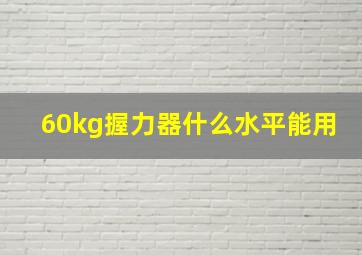 60kg握力器什么水平能用